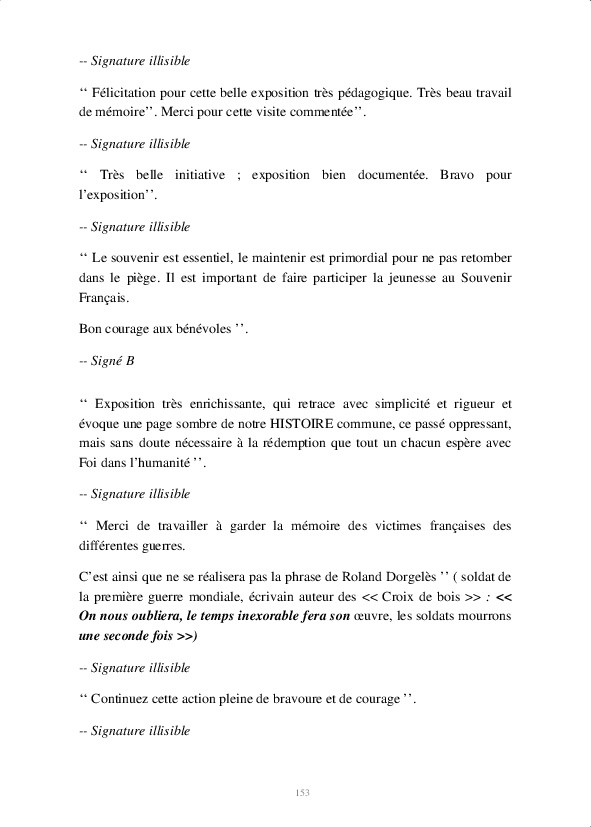 -- Signature illisible

‘‘ Félicitation pour cette belle exposition très pédagogique. Très beau travail de mémoire’’. Merci pour cette visite commentée’’.

-- Signature illisible

‘‘ Très belle initiative ; exposition bien documentée. Bravo pour l’exposition’’.

-- Signature illisible

‘‘ Le souvenir est essentiel, le maintenir est primordial pour ne pas retomber dans le piège. Il est important de faire participer la jeunesse au Souvenir Français.

Bon courage aux bénévoles ’’.

-- Signé B

‘‘ Exposition très enrichissante, qui retrace avec simplicité et rigueur et évoque une page sombre de notre HISTOIRE commune, ce passé oppressant, mais sans doute nécessaire à la rédemption que tout un chacun espère avec Foi dans l’humanité ’’.

-- Signature illisible

‘‘ Merci de travailler à garder la mémoire des victimes françaises des différentes guerres.

C’est ainsi que ne se réalisera pas la phrase de Roland Dorgelès ’’ ( soldat de la première guerre mondiale, écrivain auteur des << Croix de bois >> : << On nous oubliera, le temps inexorable fera son œuvre, les soldats mourrons une seconde fois >>)

-- Signature illisible

‘‘ Continuez cette action pleine de bravoure et de courage ’’.

-- Signature illisible

153